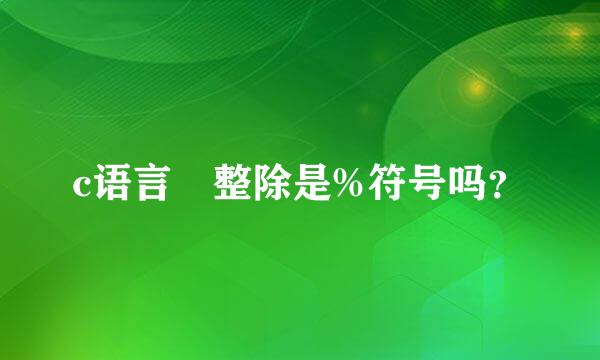 c语言　整除是%符号吗?